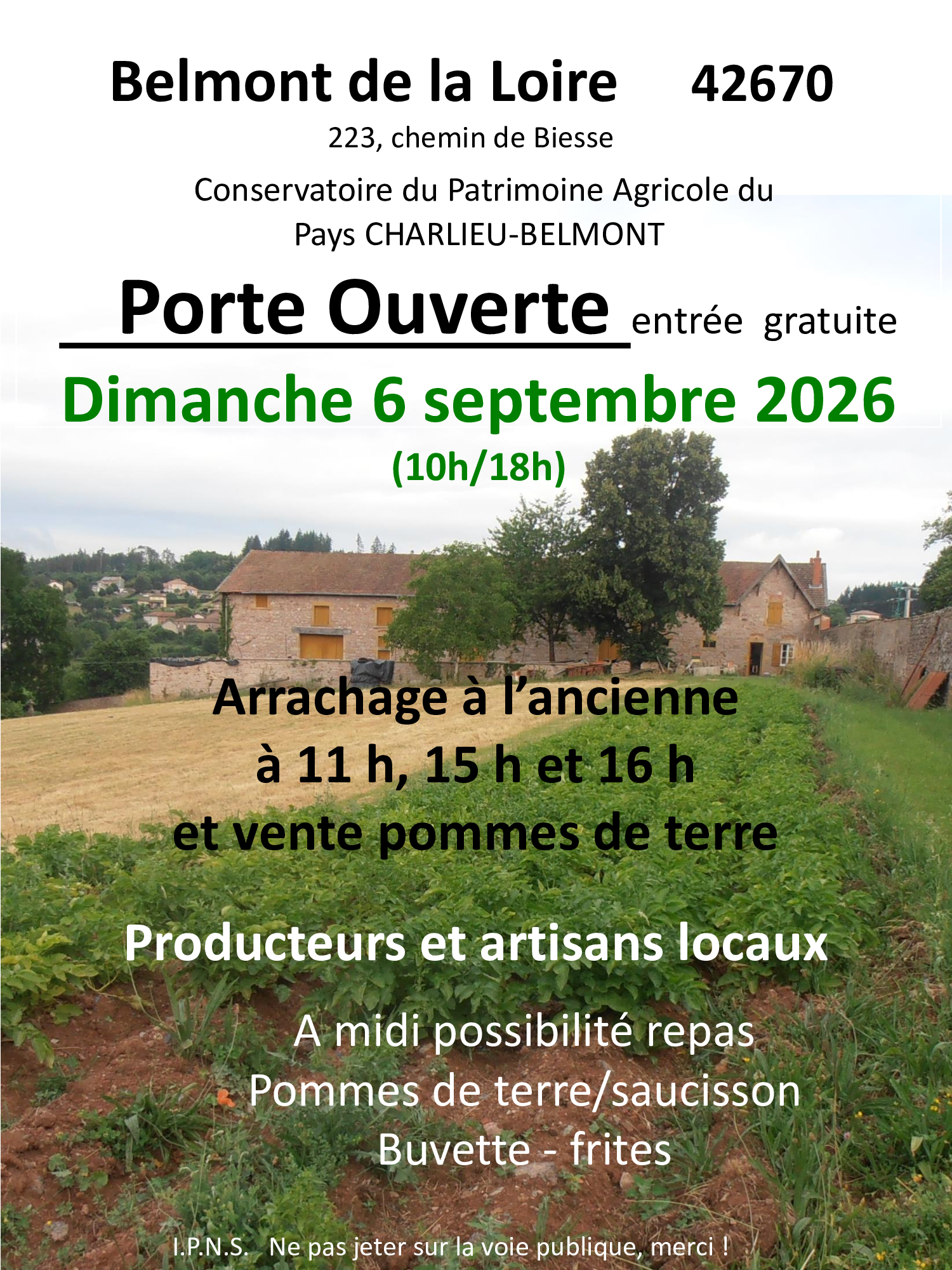 Belmont de la Loire 42670

223, chemin de Biesse

Conservatoire du Patrimoine Agricole du Pays CHARLIEU-BELMONT

Porte Ouverte entrée gratuite

Dimanche 6 septembre 2026

(10h/18h)

Arrachage à l'ancienne
à 11 h, 15 h et 16 h
et vente pommes de terre

Producteurs et artisans locaux

A midi possibilité repas
Pommes de terre/saucisson
Buvette - frites

I.P.N.S. Ne pas jeter sur la voie publique, merci !